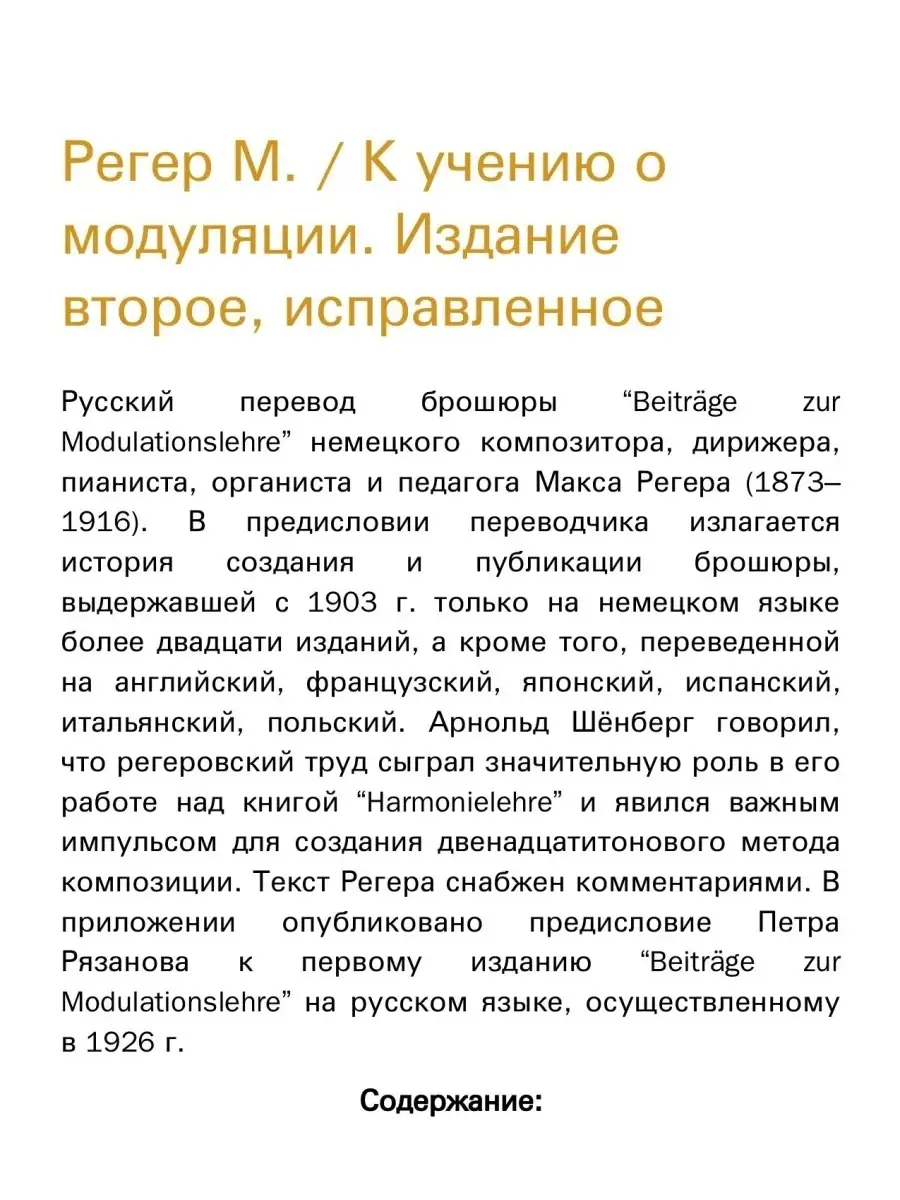 Регер М. / К учению о модуляции. Издание второе, исправленное

Русский перевод брошюры “Beiträge zur Modulationslehre” немецкого композитора, дирижера, пианиста, органиста и педагога Макса Регера (1873–1916). В предисловии переводчика излагается история создания и публикации брошюры, выдержавшей с 1903 г. только на немецком языке более двадцати изданий, а кроме того, переведенной на английский, французский, японский, испанский, итальянский, польский. Арнольд Шёнберг говорил, что регеровский труд сыграл значительную роль в его работе над книгой “Harmonielehre” и явился важным импульсом для создания двенадцатитонового метода композиции. Текст Регера снабжен комментариями. В приложении опубликовано предисловие Петра Рязанова к первому изданию “Beiträge zur Modulationslehre” на русском языке, осуществленному в 1926 г.

Содержание: